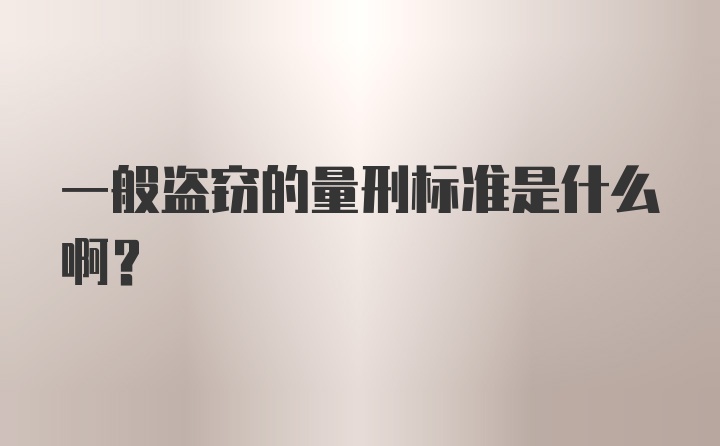 一般盗窃的量刑标准是什么啊？